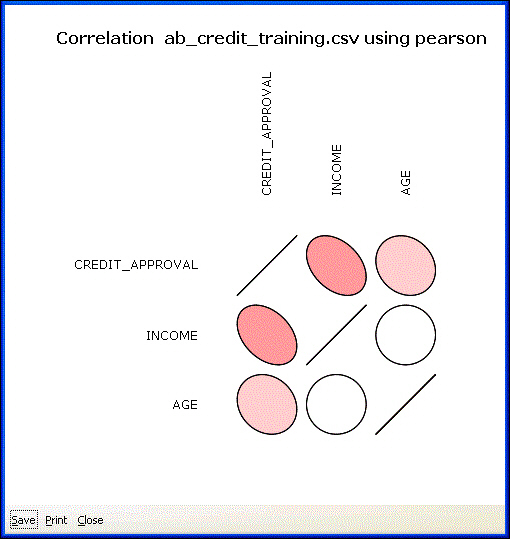 Correlation ab_credit_training.csv using pearson

CREDIT_APPROVAL

INCOME

AGE

CREDIT_APPROVAL

INCOME

AGE

Save Print Close